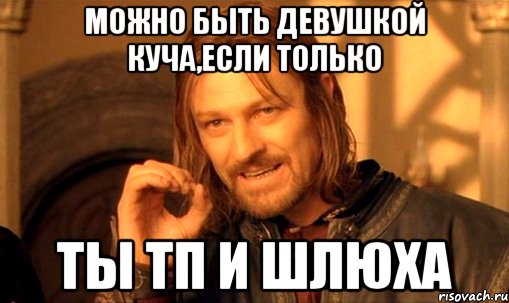 МОЖНО БЫТЬ ДЕВУШКОЙ КУЧА,ЕСЛИ ТОЛЬКО

ТЫ ТП И ШЛЮХА

risovach.ru